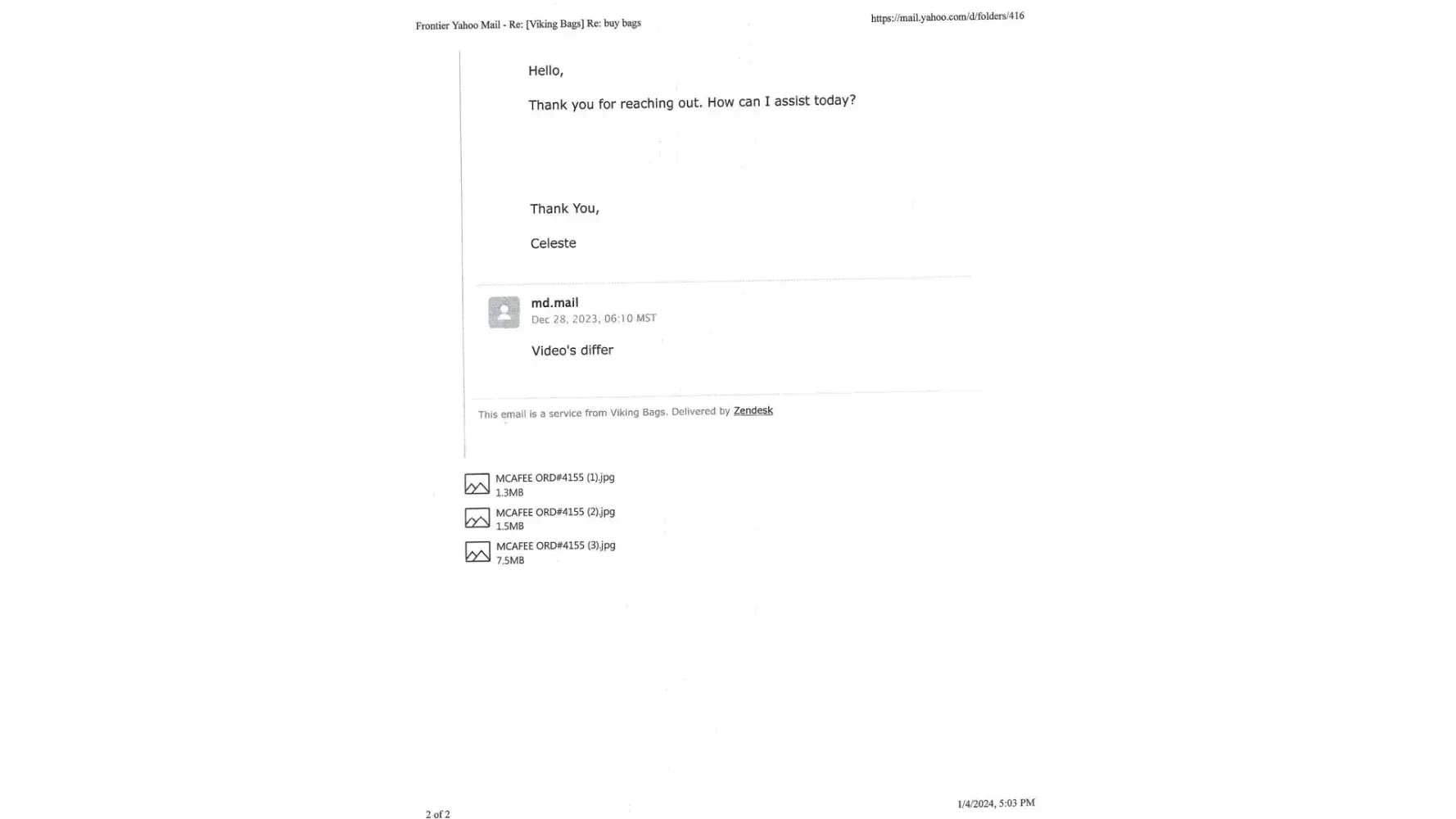 Frontier Yahoo Mail - Re: [Viking Bags] Re: buy bags

https://mail.yahoo.com/d/folders/416

Hello,

Thank you for reaching out. How can I assist today?

Thank You,

Celeste

md.mail
Dec 28, 2023, 06:10 MST

Video's differ

This email is a service from Viking Bags. Delivered by Zendesk

MCAFEE ORD#4155 (1).jpg
1.3MB

MCAFEE ORD#4155 (2).jpg
1.5MB

MCAFEE ORD#4155 (3).jpg
7.5MB

2 of 2

1/4/2024, 5:03 PM